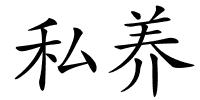 私养